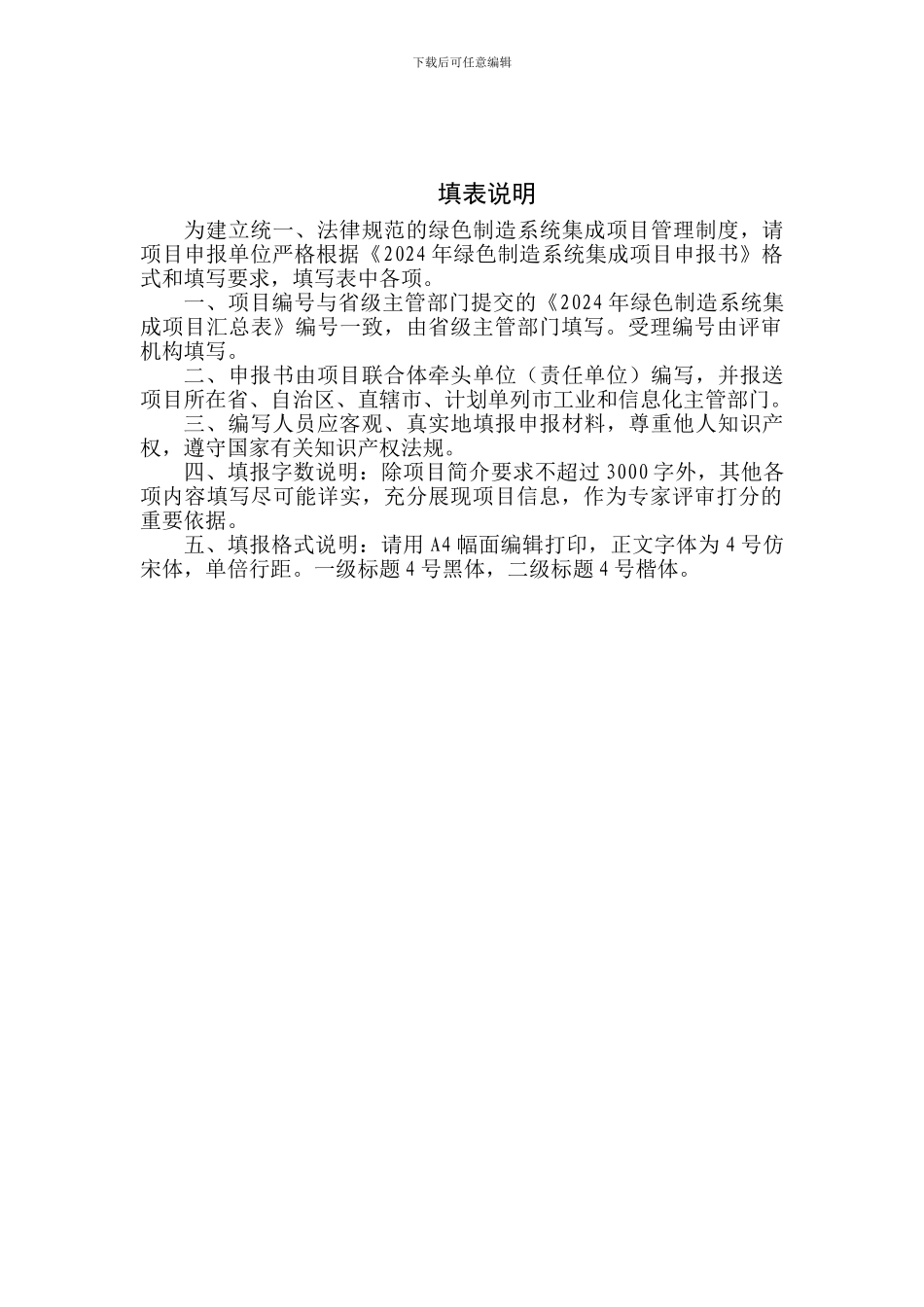 下载后可任意编辑

填表说明

为建立统一、法律规范的绿色制造系统集成项目管理制度，请项目申报单位严格根据《2024年绿色制造系统集成项目申报书》格式和填写要求，填写表中各项。

一、项目编号与省级主管部门提交的《2024年绿色制造系统集成项目汇总表》编号一致，由省级主管部门填写。受理编号由评审机构填写。

二、申报书由项目联合体牵头单位（责任单位）编写，并报送项目所在省、自治区、直辖市、计划单列市工业和信息化主管部门。

三、编写人员应客观、真实地填报申报材料，尊重他人知识产权，遵守国家有关知识产权法规。

四、填报字数说明：除项目简介要求不超过3000字外，其他各项内容填写尽可能详实，充分展现项目信息，作为专家评审打分的重要依据。

五、填报格式说明：请用A4幅面编辑打印，正文字体为4号仿宋体，单倍行距。一级标题4号黑体，二级标题4号楷体。